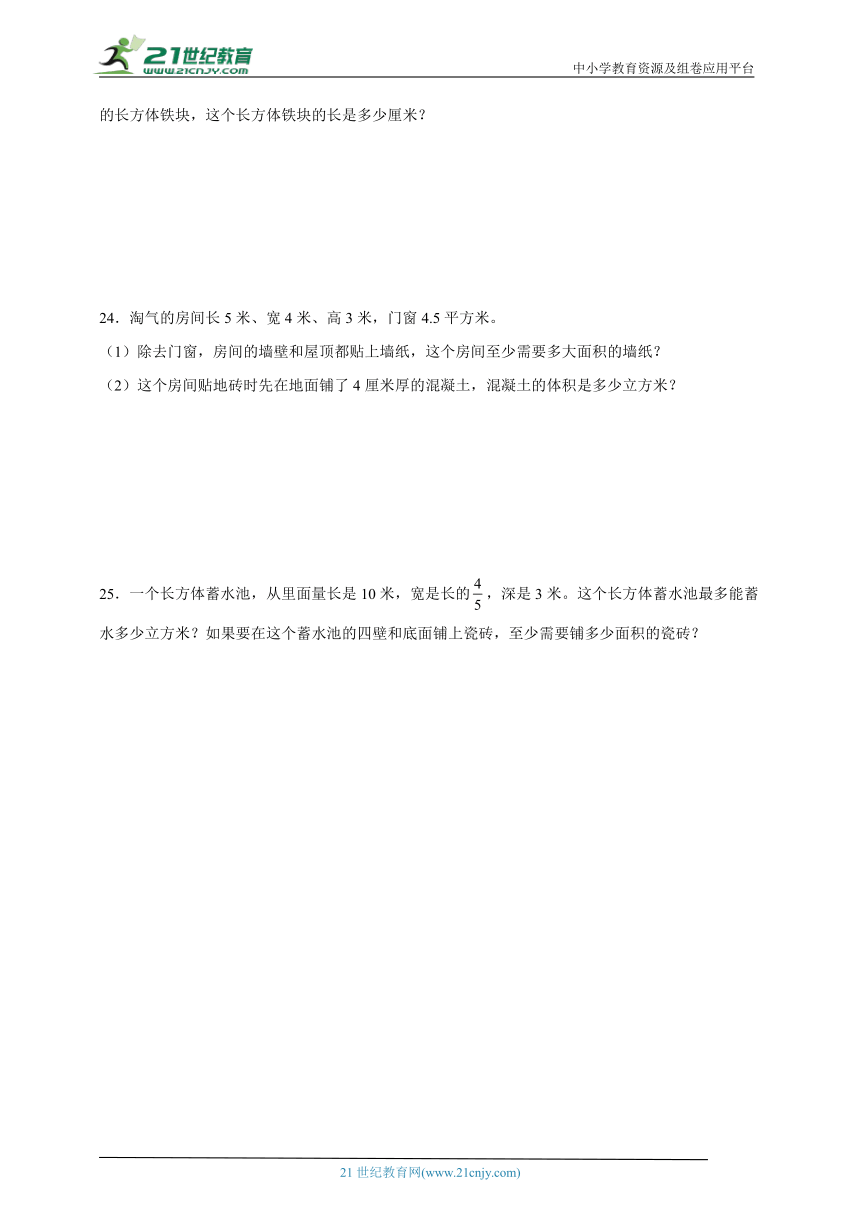 21世纪教育
www.21cnjy.com

中小学教育资源及组卷应用平台

的长方体铁块，这个长方体铁块的长是多少厘米？

24．淘气的房间长 5 米、宽 4 米、高 3 米，门窗 4.5 平方米。

（1）除去门窗，房间的墙壁和屋顶都贴上墙纸，这个房间至少需要多大面积的墙纸？

（2）这个房间贴地砖时先在地面铺了 4 厘米厚的混凝土，混凝土的体积是多少立方米？

25．一个长方体蓄水池，从里面量长是 10 米，宽是长的$\frac{4}{5}$，深是 3 米。这个长方体蓄水池最多能蓄水多少立方米？如果要在这个蓄水池的四壁和底面铺上瓷砖，至少需要铺多少面积的瓷砖？

21 世纪教育网(www.21cnjy.com)